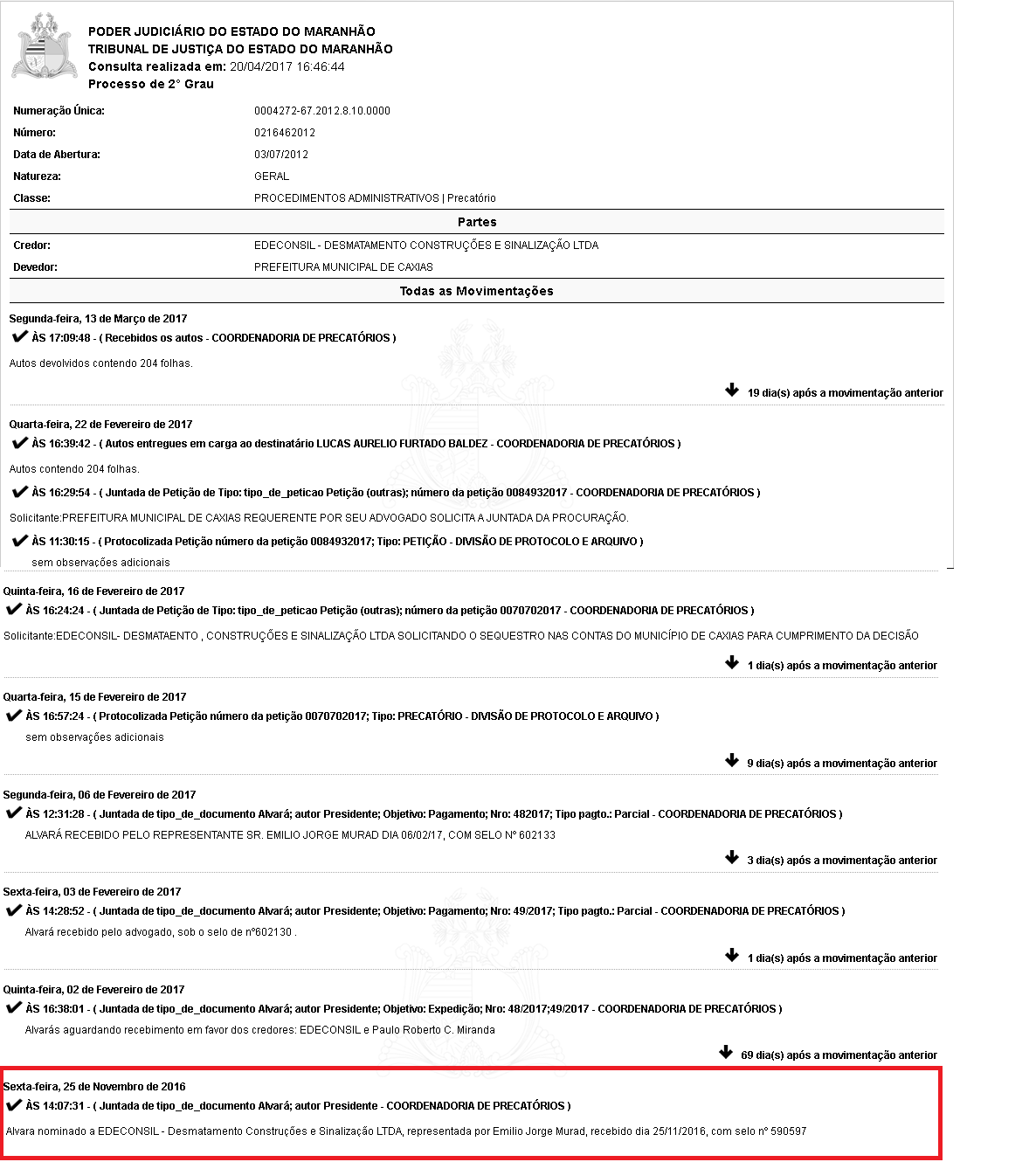 PODER JUDICIÁRIO DO ESTADO DO MARANHÃO
TRIBUNAL DE JUSTIÇA DO ESTADO DO MARANHÃO
Consulta realizada em: 20/04/2017 16:46:44
Processo de 2° Grau

| | |
|---|---|
| Numeração Única: | 0004272-67.2012.8.10.0000 |
| Número: | 0216462012 |
| Data de Abertura: | 03/07/2012 |
| Natureza: | GERAL |
| Classe: | PROCEDIMENTOS ADMINISTRATIVOS \| Precatório |

Partes

| | |
|---|---|
| Credor: | EDECONSIL - DESMATAMENTO CONSTRUÇÕES E SINALIZAÇÃO LTDA |
| Devedor: | PREFEITURA MUNICIPAL DE CAXIAS |

Todas as Movimentações

Segunda-feira, 13 de Março de 2017
ÀS 17:09:48 - ( Recebidos os autos - COORDENADORIA DE PRECATÓRIOS )
Autos devolvidos contendo 204 folhas.
19 dia(s) após a movimentação anterior

Quarta-feira, 22 de Fevereiro de 2017
ÀS 16:39:42 - ( Autos entregues em carga ao destinatário LUCAS AURELIO FURTADO BALDEZ - COORDENADORIA DE PRECATÓRIOS )
Autos contendo 204 folhas.
ÀS 16:29:54 - ( Juntada de Petição de Tipo: tipo_de_peticao Petição (outras); número da petição 0084932017 - COORDENADORIA DE PRECATÓRIOS )
Solicitante:PREFEITURA MUNICIPAL DE CAXIAS REQUERENTE POR SEU ADVOGADO SOLICITA A JUNTADA DA PROCURAÇÃO.
ÀS 11:30:15 - ( Protocolizada Petição número da petição 0084932017; Tipo: PETIÇÃO - DIVISÃO DE PROTOCOLO E ARQUIVO )
sem observações adicionais

Quinta-feira, 16 de Fevereiro de 2017
ÀS 16:24:24 - ( Juntada de Petição de Tipo: tipo_de_peticao Petição (outras); número da petição 0070702017 - COORDENADORIA DE PRECATÓRIOS )
Solicitante:EDECONSIL- DESMATAENTO , CONSTRUÇÕES E SINALIZAÇÃO LTDA SOLICITANDO O SEQUESTRO NAS CONTAS DO MUNICÍPIO DE CAXIAS PARA CUMPRIMENTO DA DECISÃO
1 dia(s) após a movimentação anterior

Quarta-feira, 15 de Fevereiro de 2017
ÀS 16:57:24 - ( Protocolizada Petição número da petição 0070702017; Tipo: PRECATÓRIO - DIVISÃO DE PROTOCOLO E ARQUIVO )
sem observações adicionais
9 dia(s) após a movimentação anterior

Segunda-feira, 06 de Fevereiro de 2017
ÀS 12:31:28 - ( Juntada de tipo_de_documento Alvará; autor Presidente; Objetivo: Pagamento; Nro: 482017; Tipo pagto.: Parcial - COORDENADORIA DE PRECATÓRIOS )
ALVARÁ RECEBIDO PELO REPRESENTANTE SR. EMILIO JORGE MURAD DIA 06/02/17, COM SELO N° 602133
3 dia(s) após a movimentação anterior

Sexta-feira, 03 de Fevereiro de 2017
ÀS 14:28:52 - ( Juntada de tipo_de_documento Alvará; autor Presidente; Objetivo: Pagamento; Nro: 49/2017; Tipo pagto.: Parcial - COORDENADORIA DE PRECATÓRIOS )
Alvará recebido pelo advogado, sob o selo de n°602130 .
1 dia(s) após a movimentação anterior

Quinta-feira, 02 de Fevereiro de 2017
ÀS 16:38:01 - ( Juntada de tipo_de_documento Alvará; autor Presidente; Objetivo: Expedição; Nro: 48/2017;49/2017 - COORDENADORIA DE PRECATÓRIOS )
Alvarás aguardando recebimento em favor dos credores: EDECONSIL e Paulo Roberto C. Miranda
69 dia(s) após a movimentação anterior

Sexta-feira, 25 de Novembro de 2016
ÀS 14:07:31 - ( Juntada de tipo_de_documento Alvará; autor Presidente - COORDENADORIA DE PRECATÓRIOS )
Alvara nominado a EDECONSIL - Desmatamento Construções e Sinalização LTDA, representada por Emilio Jorge Murad, recebido dia 25/11/2016, com selo n° 590597